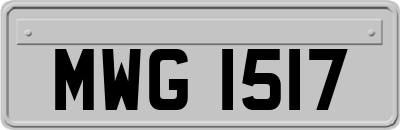 MWG 1517